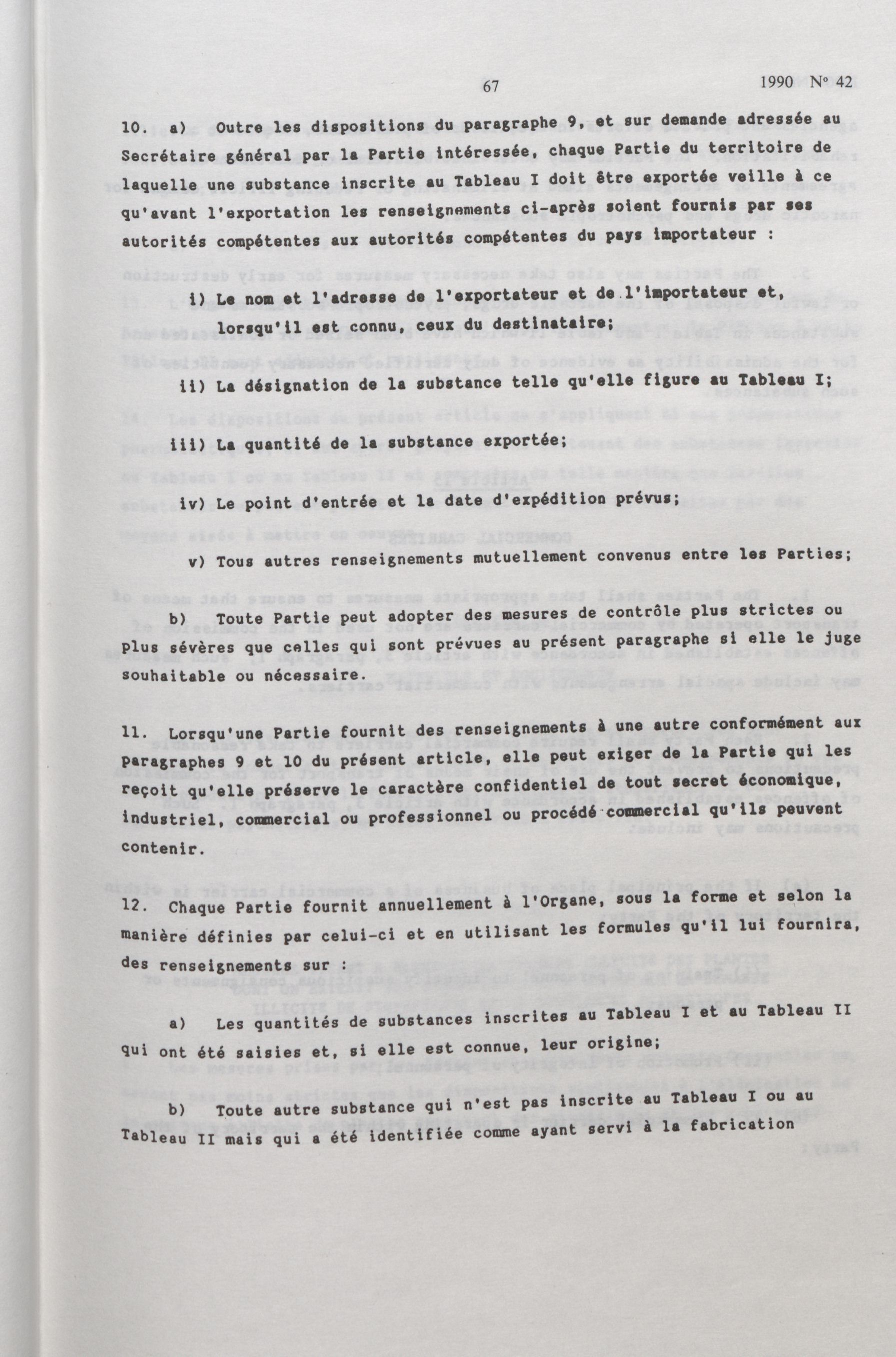 67 1990 N° 42

10. a) Outre les dispositions du paragraphe 9, et sur demande adressée au Secrétaire général par la Partie intéressée, chaque Partie du territoire de laquelle une substance inscrite au Tableau I doit être exportée veille à ce qu'avant l'exportation les renseignements ci-après soient fournis par ses autorités compétentes aux autorités compétentes du pays importateur :

i) Le nom et l'adresse de l'exportateur et de l'importateur et, lorsqu'il est connu, ceux du destinataire;

ii) La désignation de la substance telle qu'elle figure au Tableau I;

iii) La quantité de la substance exportée;

iv) Le point d'entrée et la date d'expédition prévus;

v) Tous autres renseignements mutuellement convenus entre les Parties;

b) Toute Partie peut adopter des mesures de contrôle plus strictes ou plus sévères que celles qui sont prévues au présent paragraphe si elle le juge souhaitable ou nécessaire.

11. Lorsqu'une Partie fournit des renseignements à une autre conformément aux paragraphes 9 et 10 du présent article, elle peut exiger de la Partie qui les reçoit qu'elle préserve le caractère confidentiel de tout secret économique, industriel, commercial ou professionnel ou procédé commercial qu'ils peuvent contenir.

12. Chaque Partie fournit annuellement à l'Organe, sous la forme et selon la manière définies par celui-ci et en utilisant les formules qu'il lui fournira, des renseignements sur :

a) Les quantités de substances inscrites au Tableau I et au Tableau II qui ont été saisies et, si elle est connue, leur origine;

b) Toute autre substance qui n'est pas inscrite au Tableau I ou au Tableau II mais qui a été identifiée comme ayant servi à la fabrication